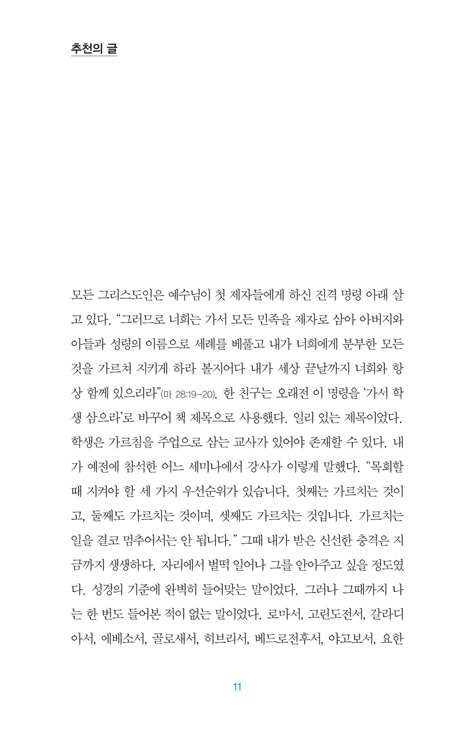 추천의 글

모든 그리스도인은 예수님이 첫 제자들에게 하신 진격 명령 아래 살고 있다. "그러므로 너희는 가서 모든 민족을 제자로 삼아 아버지와 아들과 성령의 이름으로 세례를 베풀고 내가 너희에게 분부한 모든 것을 가르쳐 지키게 하라 볼지어다 내가 세상 끝날까지 너희와 항상 함께 있으리라"(마 28:19-20). 한 친구는 오래전 이 명령을 '가서 학생 삼으라'로 바꾸어 책 제목으로 사용했다. 일리 있는 제목이었다. 학생은 가르침을 주업으로 삼는 교사가 있어야 존재할 수 있다. 내가 예전에 참석한 어느 세미나에서 강사가 이렇게 말했다. "목회할 때 지켜야 할 세 가지 우선순위가 있습니다. 첫째는 가르치는 것이고, 둘째도 가르치는 것이며, 셋째도 가르치는 것입니다. 가르치는 일을 결코 멈추어서는 안 됩니다." 그때 내가 받은 신선한 충격은 지금까지 생생하다. 자리에서 벌떡 일어나 그를 안아주고 싶을 정도였다. 성경의 기준에 완벽히 들어맞는 말이었다. 그러나 그때까지 나는 한 번도 들어본 적이 없는 말이었다. 로마서, 고린도전서, 갈라디아서, 에베소서, 골로새서, 히브리서, 베드로전후서, 야고보서, 요한

11